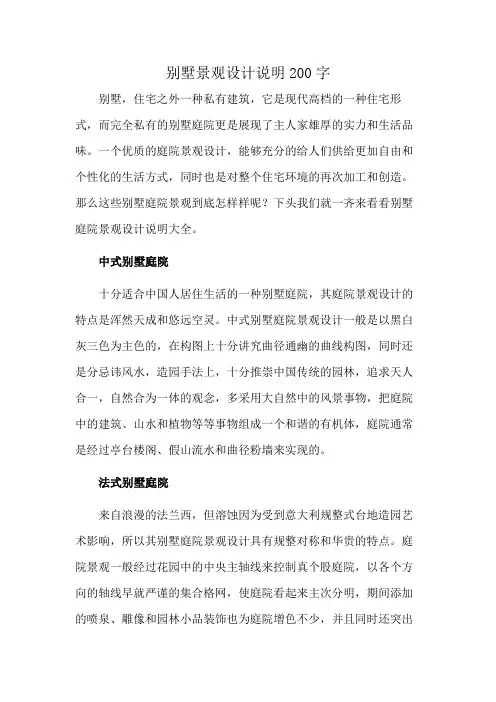 别墅景观设计说明200字

别墅，住宅之外一种私有建筑，它是现代高档的一种住宅形式，而完全私有的别墅庭院更是展现了主人家雄厚的实力和生活品味。一个优质的庭院景观设计，能够充分的给人们供给更加自由和个性化的生活方式，同时也是对整个住宅环境的再次加工和创造。那么这些别墅庭院景观到底怎样样呢？下头我们就一齐来看看别墅庭院景观设计说明大全。

中式别墅庭院

十分适合中国人居住生活的一种别墅庭院，其庭院景观设计的特点是浑然天成和悠远空灵。中式别墅庭院景观设计一般是以黑白灰三色为主色的，在构图上十分讲究曲径通幽的曲线构图，同时还是分忌讳风水，造园手法上，十分推崇中国传统的园林，追求天人合一，自然合为一体的观念，多采用大自然中的风景事物，把庭院中的建筑、山水和植物等等事物组成一个和谐的有机体，庭院通常是经过亭台楼阁、假山流水和曲径粉墙来实现的。

法式别墅庭院

来自浪漫的法兰西，但溶蚀因为受到意大利规整式台地造园艺术影响，所以其别墅庭院景观设计具有规整对称和华贵的特点。庭院景观一般经过花园中的中央主轴线来控制真个股庭院，以各个方向的轴线早就严谨的集合格网，使庭院看起来主次分明，期间添加的喷泉、雕像和园林小品装饰也为庭院增色不少，并且同时还突出